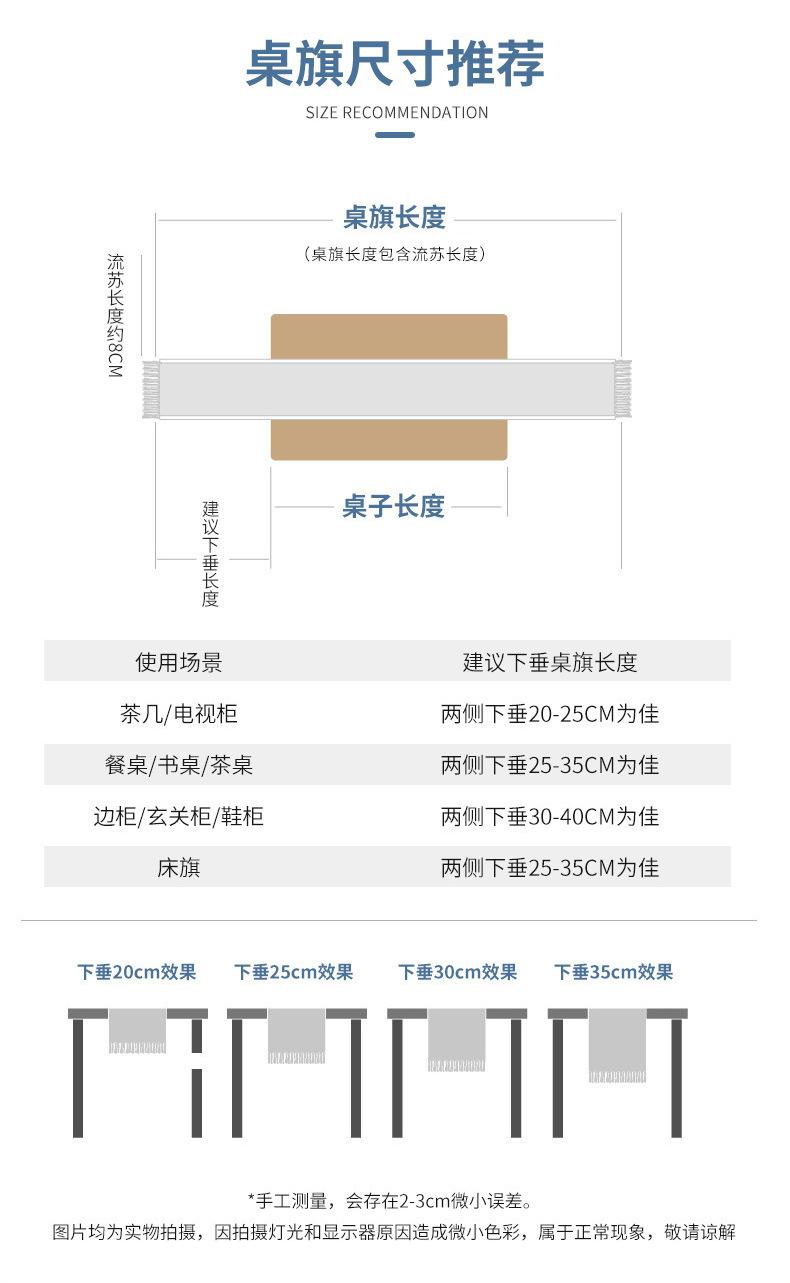 桌旗尺寸推荐
SIZE RECOMMENDATION

桌旗长度
（桌旗长度包含流苏长度）

流苏长度约8CM

桌子长度

建议下垂长度

| 使用场景 | 建议下垂桌旗长度 |
|---|---|
| 茶几/电视柜 | 两侧下垂20-25CM为佳 |
| 餐桌/书桌/茶桌 | 两侧下垂25-35CM为佳 |
| 边柜/玄关柜/鞋柜 | 两侧下垂30-40CM为佳 |
| 床旗 | 两侧下垂25-35CM为佳 |

下垂20cm效果 下垂25cm效果 下垂30cm效果 下垂35cm效果

*手工测量，会存在2-3cm微小误差。
图片均为实物拍摄，因拍摄灯光和显示器原因造成微小色彩，属于正常现象，敬请谅解